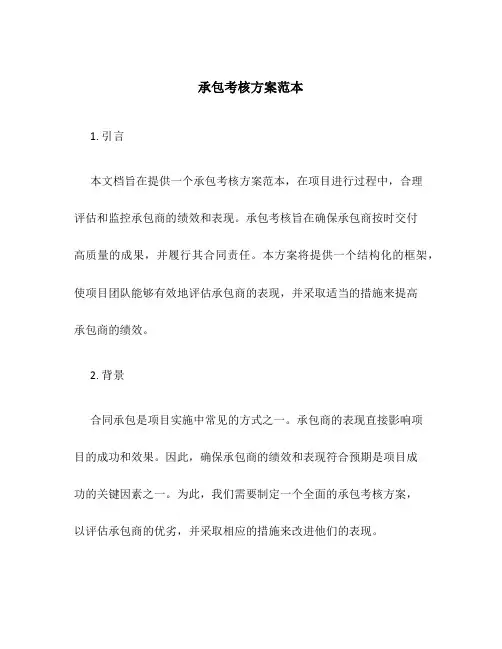 承包考核方案范本

1. 引言

本文档旨在提供一个承包考核方案范本，在项目进行过程中，合理评估和监控承包商的绩效和表现。承包考核旨在确保承包商按时交付高质量的成果，并履行其合同责任。本方案将提供一个结构化的框架，使项目团队能够有效地评估承包商的表现，并采取适当的措施来提高承包商的绩效。

2. 背景

合同承包是项目实施中常见的方式之一。承包商的表现直接影响项目的成功和效果。因此，确保承包商的绩效和表现符合预期是项目成功的关键因素之一。为此，我们需要制定一个全面的承包考核方案，以评估承包商的优劣，并采取相应的措施来改进他们的表现。